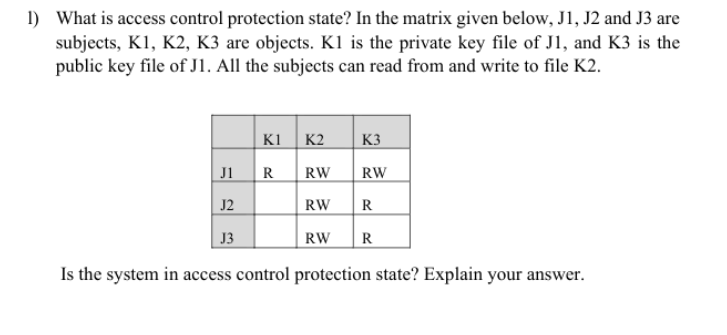 1) What is access control protection state? In the matrix given below, J1, J2 and J3 are subjects, K1, K2, K3 are objects. K1 is the private key file of J1, and K3 is the public key file of J1. All the subjects can read from and write to file K2.

| | K1 | K2 | K3 |
|---|---|---|---|
| J1 | R | RW | RW |
| J2 | | RW | R |
| J3 | | RW | R |

Is the system in access control protection state? Explain your answer.